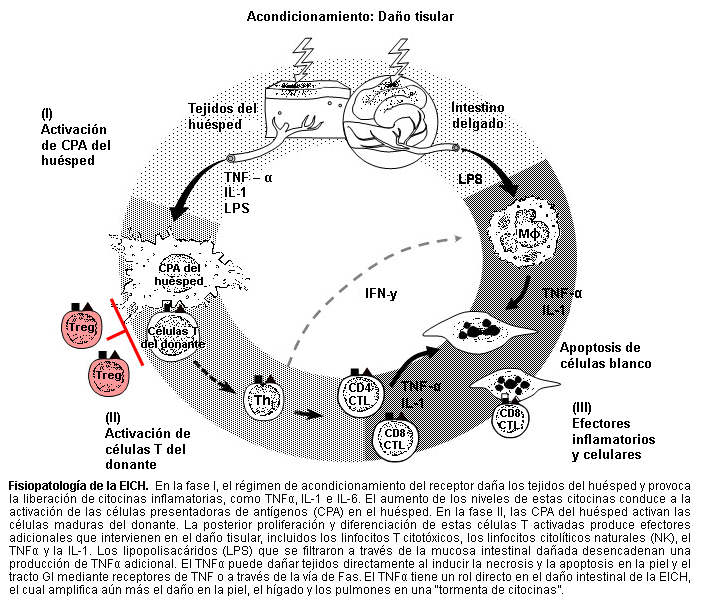 Acondicionamiento: Daño tisular

(I)
Activación de CPA del huésped

Tejidos del huésped

Intestino delgado

TNF – α
IL-1
LPS

LPS

MΦ

CPA del huésped

IFN-γ

TNF-α
IL-1

Treg

Treg

Células T del donante

Apoptosis de células blanco

Th

CD4 CTL

TNF-α
IL-1

CD8 CTL

CD8 CTL

(II)
Activación de células T del donante

(III)
Efectores inflamatorios y celulares

Fisiopatología de la EICH. En la fase I, el régimen de acondicionamiento del receptor daña los tejidos del huésped y provoca la liberación de citocinas inflamatorias, como TNFα, IL-1 e IL-6. El aumento de los niveles de estas citocinas conduce a la activación de las células presentadoras de antígenos (CPA) en el huésped. En la fase II, las CPA del huésped activan las células maduras del donante. La posterior proliferación y diferenciación de estas células T activadas produce efectores adicionales que intervienen en el daño tisular, incluidos los linfocitos T citotóxicos, los linfocitos citolíticos naturales (NK), el TNFα y la IL-1. Los lipopolisacáridos (LPS) que se filtraron a través de la mucosa intestinal dañada desencadenan una producción de TNFα adicional. El TNFα puede dañar tejidos directamente al inducir la necrosis y la apoptosis en la piel y el tracto GI mediante receptores de TNF o a través de la vía de Fas. El TNFα tiene un rol directo en el daño intestinal de la EICH, el cual amplifica aún más el daño en la piel, el hígado y los pulmones en una "tormenta de citocinas".